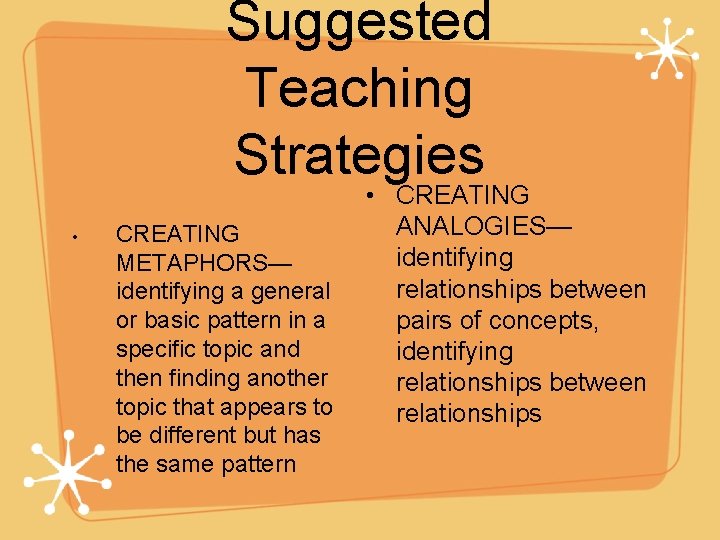 Suggested Teaching Strategies

• CREATING METAPHORS—identifying a general or basic pattern in a specific topic and then finding another topic that appears to be different but has the same pattern

• CREATING ANALOGIES—identifying relationships between pairs of concepts, identifying relationships between relationships